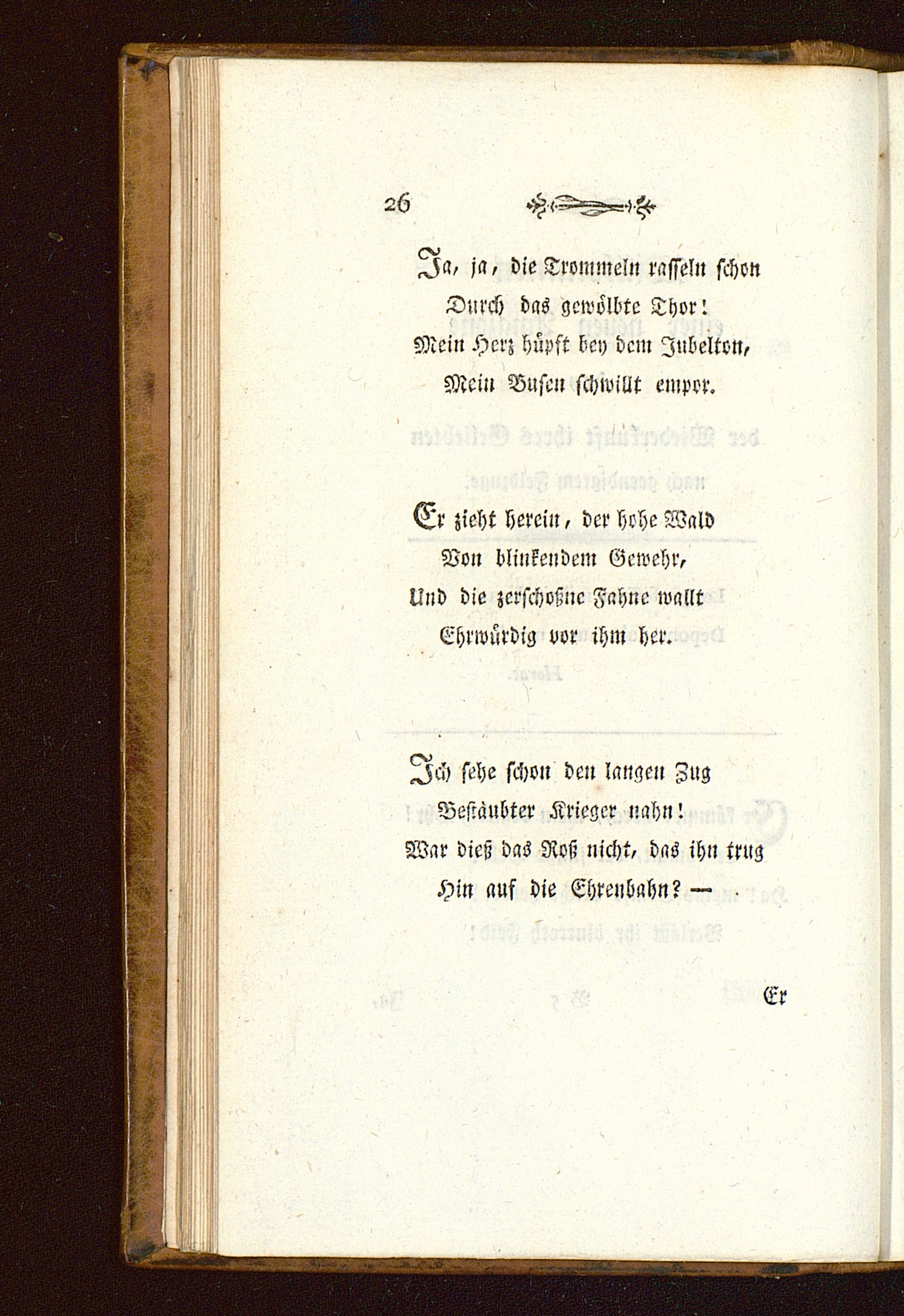 26

Ja, ja, die Trommeln rasseln schon
Durch das gewölbte Thor!
Mein Herz hüpft bey dem Jubelton,
Mein Busen schwillt empor.

Er zieht herein, der hohe Wald
Von blinkendem Gewehr,
Und die zerschoßne Fahne wallt
Ehrwürdig vor ihm her.

Ich sehe schon den langen Zug
Bestäubter Krieger nahn!
War dieß das Roß nicht, das ihn trug
Hin auf die Ehrenbahn? —

Er